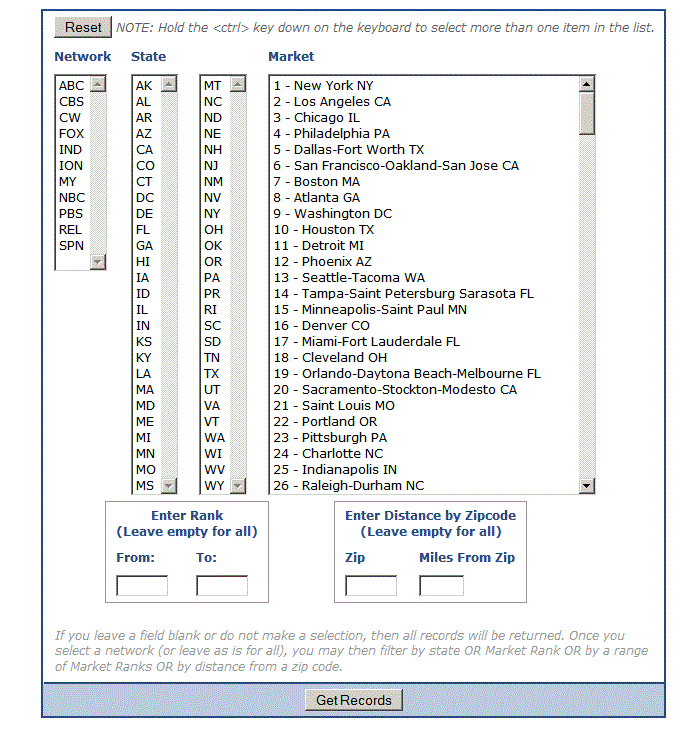 Reset NOTE: Hold the <ctrl> key down on the keyboard to select more than one item in the list.

Network

ABC
CBS
CW
FOX
IND
ION
MY
NBC
PBS
REL
SPN

State

AK
AL
AR
AZ
CA
CO
CT
DC
DE
FL
GA
HI
IA
ID
IL
IN
KS
KY
LA
MA
MD
ME
MI
MN
MO
MS

MT
NC
ND
NE
NH
NJ
NM
NV
NY
OH
OK
OR
PA
PR
RI
SC
SD
TN
TX
UT
VA
VT
WA
WI
WV
WY

Market

1 - New York NY
2 - Los Angeles CA
3 - Chicago IL
4 - Philadelphia PA
5 - Dallas-Fort Worth TX
6 - San Francisco-Oakland-San Jose CA
7 - Boston MA
8 - Atlanta GA
9 - Washington DC
10 - Houston TX
11 - Detroit MI
12 - Phoenix AZ
13 - Seattle-Tacoma WA
14 - Tampa-Saint Petersburg Sarasota FL
15 - Minneapolis-Saint Paul MN
16 - Denver CO
17 - Miami-Fort Lauderdale FL
18 - Cleveland OH
19 - Orlando-Daytona Beach-Melbourne FL
20 - Sacramento-Stockton-Modesto CA
21 - Saint Louis MO
22 - Portland OR
23 - Pittsburgh PA
24 - Charlotte NC
25 - Indianapolis IN
26 - Raleigh-Durham NC

Enter Rank
(Leave empty for all)
From: To:

Enter Distance by Zipcode
(Leave empty for all)
Zip Miles From Zip

If you leave a field blank or do not make a selection, then all records will be returned. Once you select a network (or leave as is for all), you may then filter by state OR Market Rank OR by a range of Market Ranks OR by distance from a zip code.

Get Records